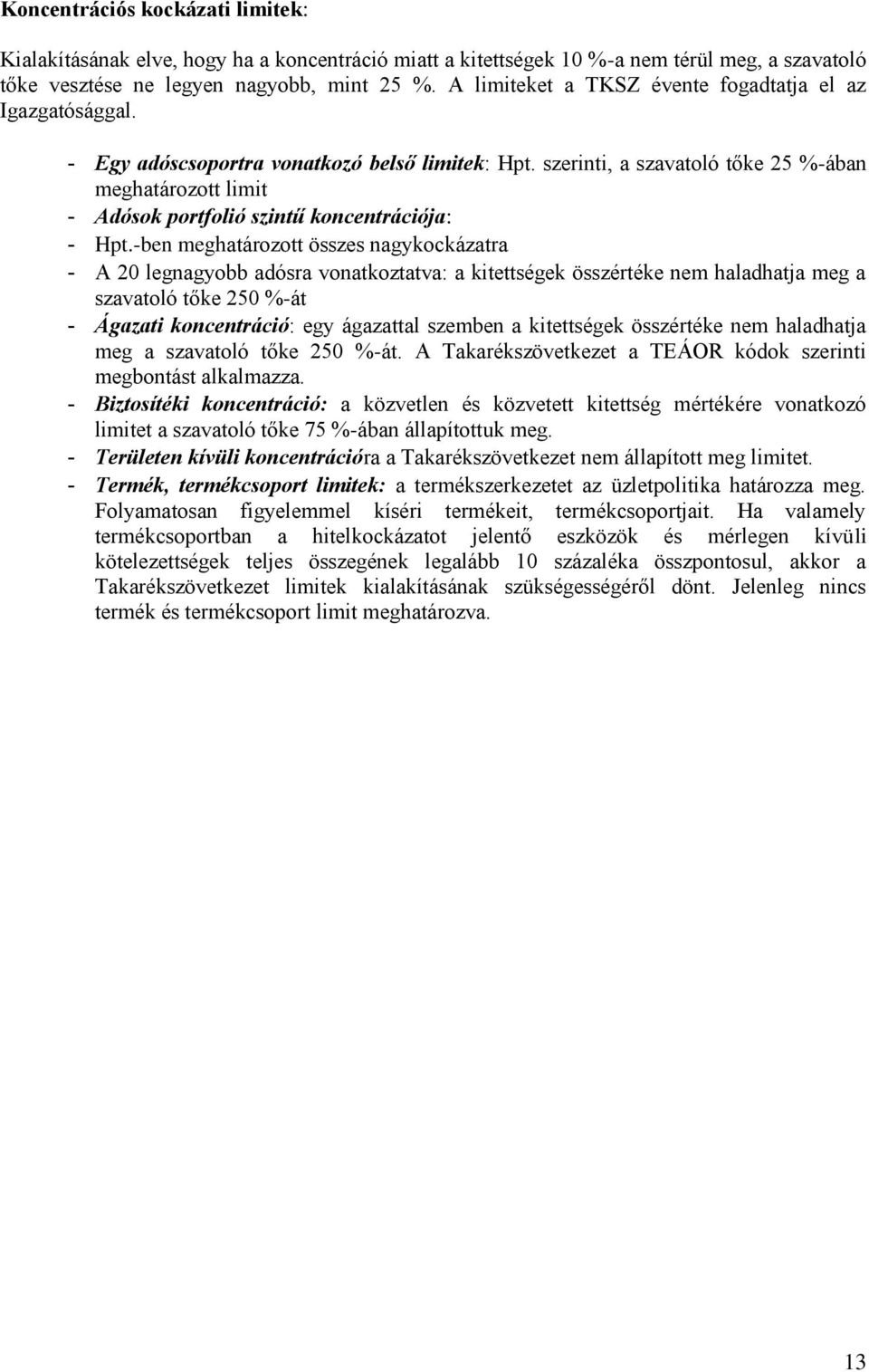 Koncentrációs kockázati limitek:

Kialakításának elve, hogy ha a koncentráció miatt a kitettségek 10 %-a nem térül meg, a szavatoló tőke vesztése ne legyen nagyobb, mint 25 %. A limiteket a TKSZ évente fogadtatja el az Igazgatósággal.

- Egy adóscsoportra vonatkozó belső limitek: Hpt. szerinti, a szavatoló tőke 25 %-ában meghatározott limit
- Adósok portfolió szintű koncentrációja:
- Hpt.-ben meghatározott összes nagykockázatra
- A 20 legnagyobb adósra vonatkoztatva: a kitettségek összértéke nem haladhatja meg a szavatoló tőke 250 %-át
- Ágazati koncentráció: egy ágazattal szemben a kitettségek összértéke nem haladhatja meg a szavatoló tőke 250 %-át. A Takarékszövetkezet a TEÁOR kódok szerinti megbontást alkalmazza.
- Biztosítéki koncentráció: a közvetlen és közvetett kitettség mértékére vonatkozó limitet a szavatoló tőke 75 %-ában állapítottuk meg.
- Területen kívüli koncentrációra a Takarékszövetkezet nem állapított meg limitet.
- Termék, termékcsoport limitek: a termékszerkezetet az üzletpolitika határozza meg. Folyamatosan figyelemmel kíséri termékeit, termékcsoportjait. Ha valamely termékcsoportban a hitelkockázatot jelentő eszközök és mérlegen kívüli kötelezettségek teljes összegének legalább 10 százaléka összpontosul, akkor a Takarékszövetkezet limitek kialakításának szükségességéről dönt. Jelenleg nincs termék és termékcsoport limit meghatározva.

13